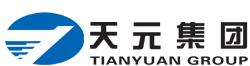 天元集团
TIANYUAN GROUP